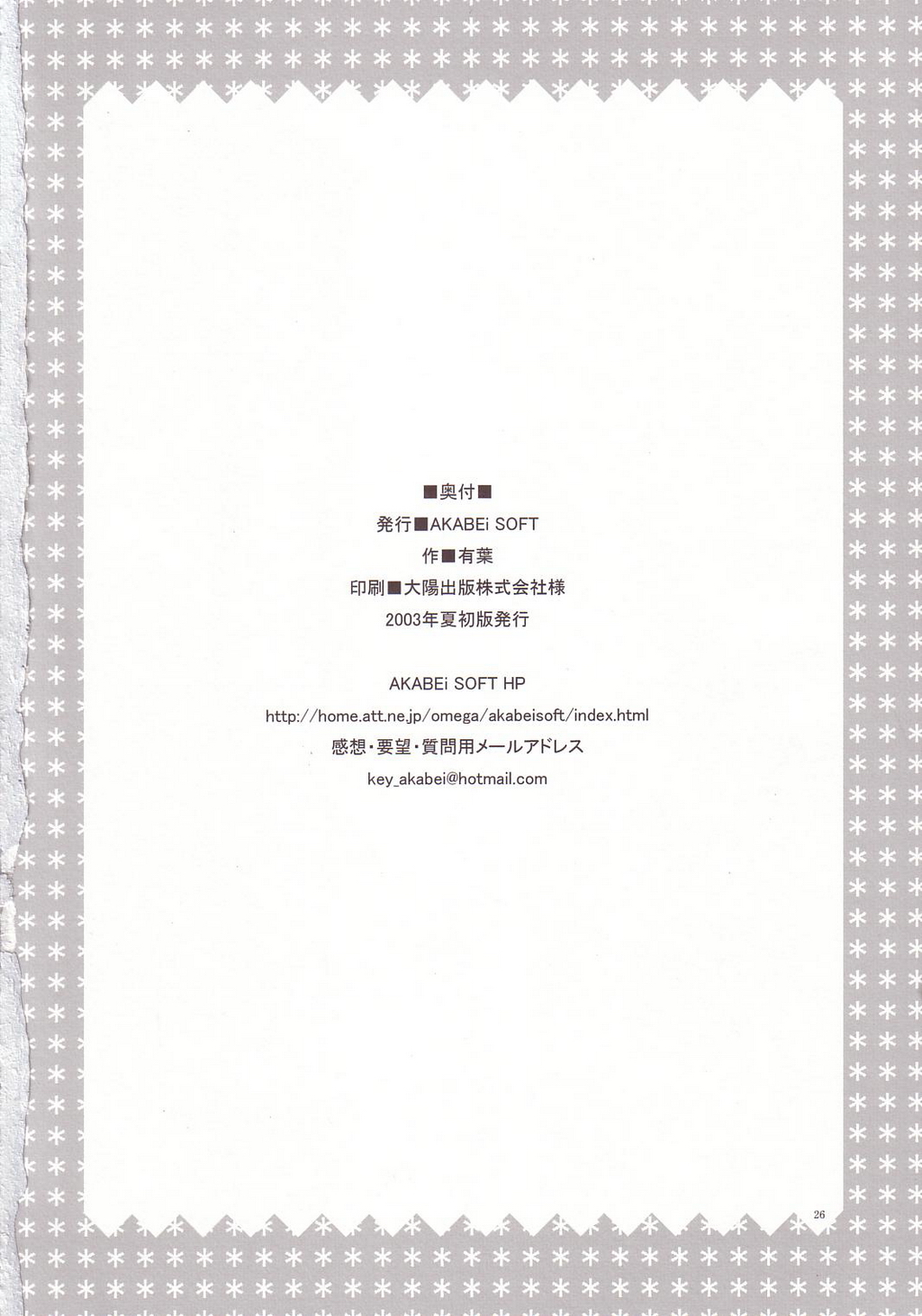 ■奥付■

発行■AKABEi SOFT

作■有葉

印刷■大陽出版株式会社様

2003年夏初版発行

AKABEi SOFT HP

http://home.att.ne.jp/omega/akabeisoft/index.html

感想・要望・質問用メールアドレス

key_akabei@hotmail.com

26